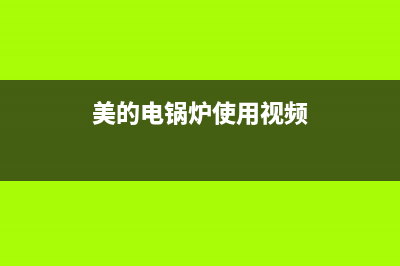 美的电锅炉使用视频